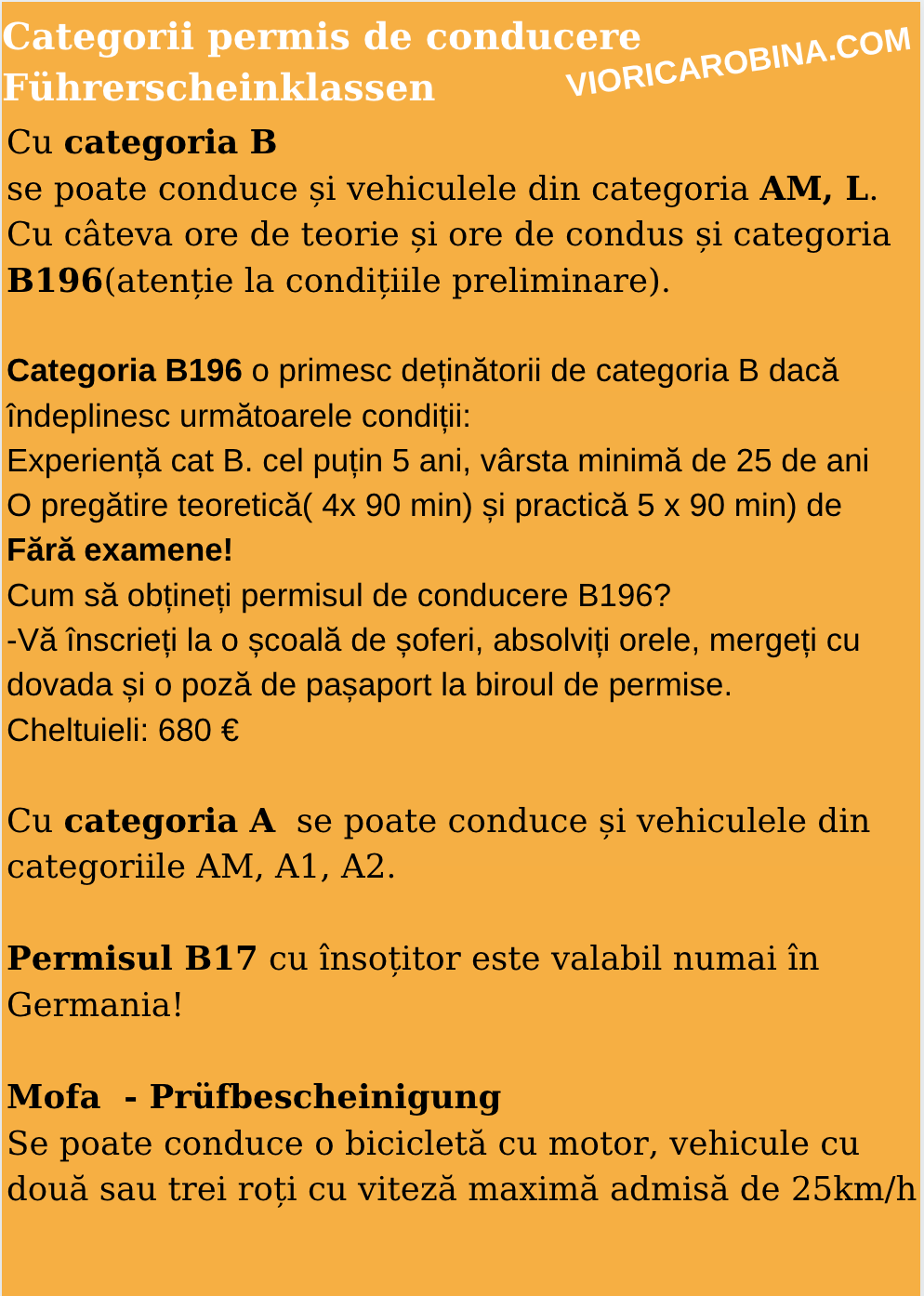 Categorii permis de conducere
Führerscheinklassen

VIORICAROBINA.COM

Cu categoria B
se poate conduce și vehiculele din categoria AM, L.
Cu câteva ore de teorie și ore de condus și categoria B196(atenție la condițiile preliminare).

Categoria B196 o primesc deținătorii de categoria B dacă îndeplinesc următoarele condiții:
Experiență cat B. cel puțin 5 ani, vârsta minimă de 25 de ani
O pregătire teoretică( 4x 90 min) și practică 5 x 90 min) de
Fără examene!
Cum să obțineți permisul de conducere B196?
-Vă înscrieți la o școală de șoferi, absolviți orele, mergeți cu dovada și o poză de pașaport la biroul de permise.
Cheltuieli: 680 €

Cu categoria A se poate conduce și vehiculele din categoriile AM, A1, A2.

Permisul B17 cu însoțitor este valabil numai în Germania!

Mofa - Prüfbescheinigung
Se poate conduce o bicicletă cu motor, vehicule cu două sau trei roți cu viteză maximă admisă de 25km/h